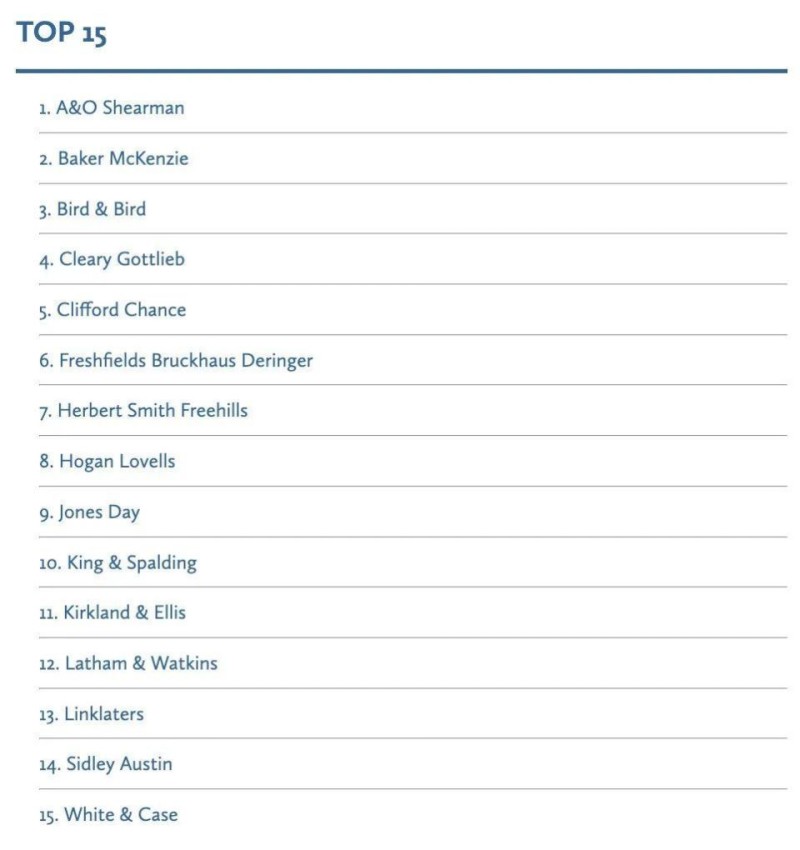 TOP 15

1. A&O Shearman

2. Baker McKenzie

3. Bird & Bird

4. Cleary Gottlieb

5. Clifford Chance

6. Freshfields Bruckhaus Deringer

7. Herbert Smith Freehills

8. Hogan Lovells

9. Jones Day

10. King & Spalding

11. Kirkland & Ellis

12. Latham & Watkins

13. Linklaters

14. Sidley Austin

15. White & Case